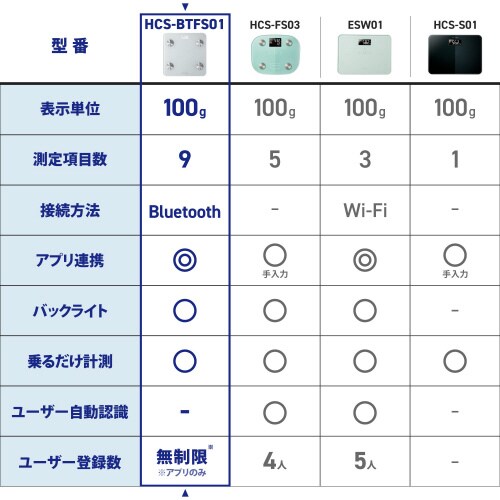 | 型番 | HCS-BTFS01 | HCS-FS03 | ESW01 | HCS-S01 |
|---|---|---|---|---|
| 表示単位 | 100g | 100g | 100g | 100g |
| 測定項目数 | 9 | 5 | 3 | 1 |
| 接続方法 | Bluetooth | - | Wi-Fi | - |
| アプリ連携 | ◎ | ○ 手入力 | ◎ | ○ 手入力 |
| バックライト | ○ | ○ | ○ | - |
| 乗るだけ計測 | ○ | ○ | ○ | ○ |
| ユーザー自動認識 | - | ○ | ○ | - |
| ユーザー登録数 | 無制限※ ※アプリのみ | 4人 | 5人 | - |